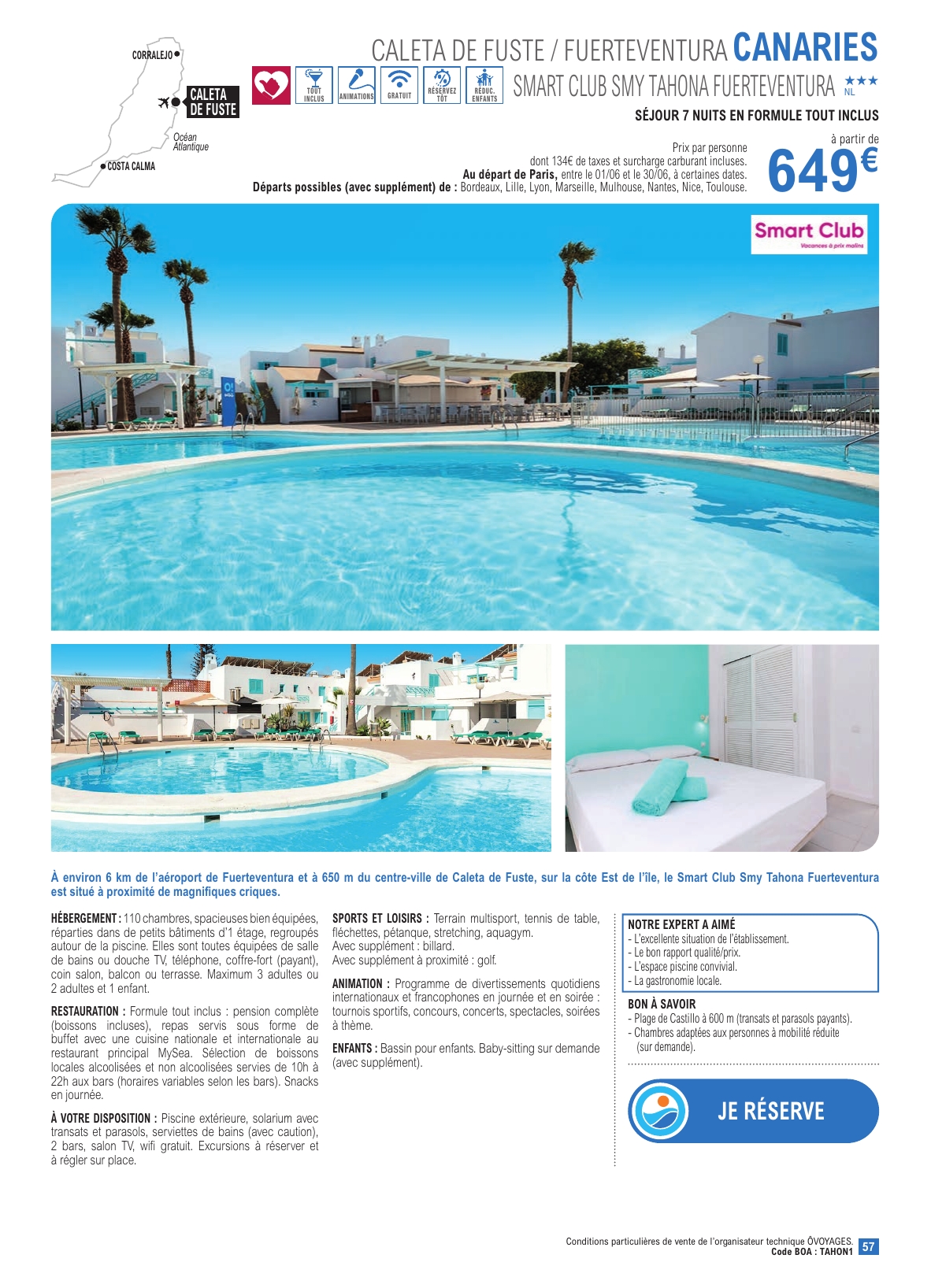 CORRALEJO
CALETA DE FUSTE
Océan Atlantique
COSTA CALMA

CALETA DE FUSTE / FUERTEVENTURA CANARIES

TOUT INCLUS
ANIMATIONS
GRATUIT
RÉSERVEZ TÔT
RÉDUC. ENFANTS

SMART CLUB SMY TAHONA FUERTEVENTURA ★★★ NL

SÉJOUR 7 NUITS EN FORMULE TOUT INCLUS

Prix par personne
dont 134€ de taxes et surcharge carburant incluses.
Au départ de Paris, entre le 01/06 et le 30/06, à certaines dates.
Départs possibles (avec supplément) de : Bordeaux, Lille, Lyon, Marseille, Mulhouse, Nantes, Nice, Toulouse.

à partir de
649€

Smart Club
Vacances à prix malins

À environ 6 km de l'aéroport de Fuerteventura et à 650 m du centre-ville de Caleta de Fuste, sur la côte Est de l'île, le Smart Club Smy Tahona Fuerteventura est situé à proximité de magnifiques criques.

HÉBERGEMENT : 110 chambres, spacieuses bien équipées, réparties dans de petits bâtiments d'1 étage, regroupés autour de la piscine. Elles sont toutes équipées de salle de bains ou douche TV, téléphone, coffre-fort (payant), coin salon, balcon ou terrasse. Maximum 3 adultes ou 2 adultes et 1 enfant.

RESTAURATION : Formule tout inclus : pension complète (boissons incluses), repas servis sous forme de buffet avec une cuisine nationale et internationale au restaurant principal MySea. Sélection de boissons locales alcoolisées et non alcoolisées servies de 10h à 22h aux bars (horaires variables selon les bars). Snacks en journée.

À VOTRE DISPOSITION : Piscine extérieure, solarium avec transats et parasols, serviettes de bains (avec caution), 2 bars, salon TV, wifi gratuit. Excursions à réserver et à régler sur place.

SPORTS ET LOISIRS : Terrain multisport, tennis de table, fléchettes, pétanque, stretching, aquagym.
Avec supplément : billard.
Avec supplément à proximité : golf.

ANIMATION : Programme de divertissements quotidiens internationaux et francophones en journée et en soirée : tournois sportifs, concours, concerts, spectacles, soirées à thème.

ENFANTS : Bassin pour enfants. Baby-sitting sur demande (avec supplément).

NOTRE EXPERT A AIMÉ
- L'excellente situation de l'établissement.
- Le bon rapport qualité/prix.
- L'espace piscine convivial.
- La gastronomie locale.

BON À SAVOIR
- Plage de Castillo à 600 m (transats et parasols payants).
- Chambres adaptées aux personnes à mobilité réduite (sur demande).

JE RÉSERVE

Conditions particulières de vente de l'organisateur technique ÔVOYAGES.
Code BOA : TAHON1 57